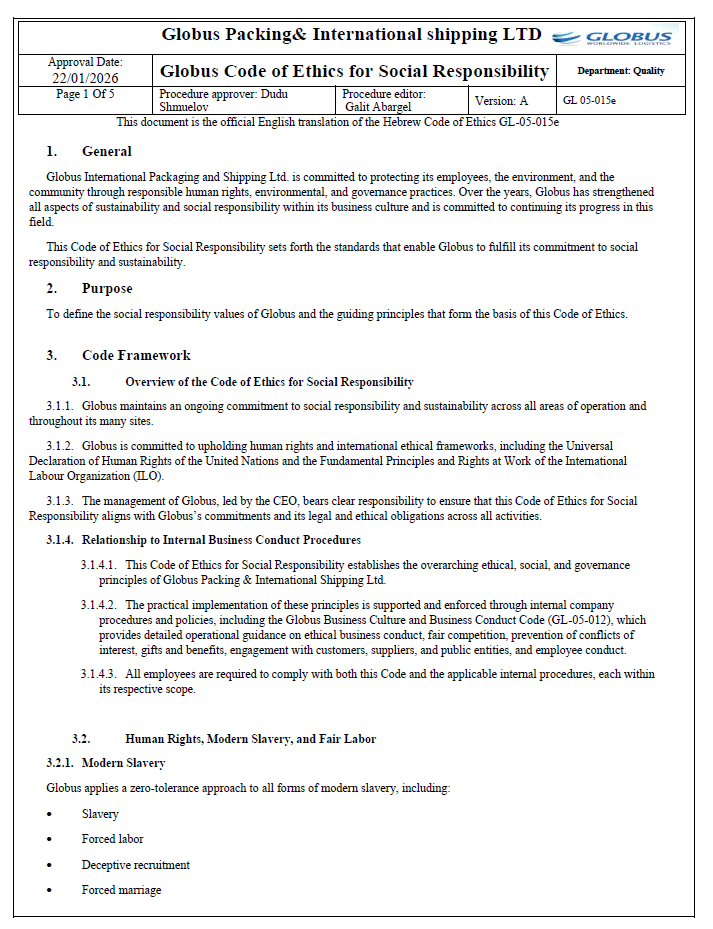 Globus Packing& International shipping LTD

GLOBUS WORLDWIDE LOGISTICS

| Approval Date: 22/01/2026 | Globus Code of Ethics for Social Responsibility | | | Department: Quality |
|---|---|---|---|---|
| Page 1 Of 5 | Procedure approver: Dudu Shmuelov | Procedure editor: Galit Abargel | Version: A | GL 05-015e |

This document is the official English translation of the Hebrew Code of Ethics GL-05-015e

1. General

Globus International Packaging and Shipping Ltd. is committed to protecting its employees, the environment, and the community through responsible human rights, environmental, and governance practices. Over the years, Globus has strengthened all aspects of sustainability and social responsibility within its business culture and is committed to continuing its progress in this field.

This Code of Ethics for Social Responsibility sets forth the standards that enable Globus to fulfill its commitment to social responsibility and sustainability.

2. Purpose

To define the social responsibility values of Globus and the guiding principles that form the basis of this Code of Ethics.

3. Code Framework

3.1. Overview of the Code of Ethics for Social Responsibility

3.1.1. Globus maintains an ongoing commitment to social responsibility and sustainability across all areas of operation and throughout its many sites.

3.1.2. Globus is committed to upholding human rights and international ethical frameworks, including the Universal Declaration of Human Rights of the United Nations and the Fundamental Principles and Rights at Work of the International Labour Organization (ILO).

3.1.3. The management of Globus, led by the CEO, bears clear responsibility to ensure that this Code of Ethics for Social Responsibility aligns with Globus's commitments and its legal and ethical obligations across all activities.

3.1.4. Relationship to Internal Business Conduct Procedures

3.1.4.1. This Code of Ethics for Social Responsibility establishes the overarching ethical, social, and governance principles of Globus Packing & International Shipping Ltd.

3.1.4.2. The practical implementation of these principles is supported and enforced through internal company procedures and policies, including the Globus Business Culture and Business Conduct Code (GL-05-012), which provides detailed operational guidance on ethical business conduct, fair competition, prevention of conflicts of interest, gifts and benefits, engagement with customers, suppliers, and public entities, and employee conduct.

3.1.4.3. All employees are required to comply with both this Code and the applicable internal procedures, each within its respective scope.

3.2. Human Rights, Modern Slavery, and Fair Labor

3.2.1. Modern Slavery

Globus applies a zero-tolerance approach to all forms of modern slavery, including:

• Slavery

• Forced labor

• Deceptive recruitment

• Forced marriage